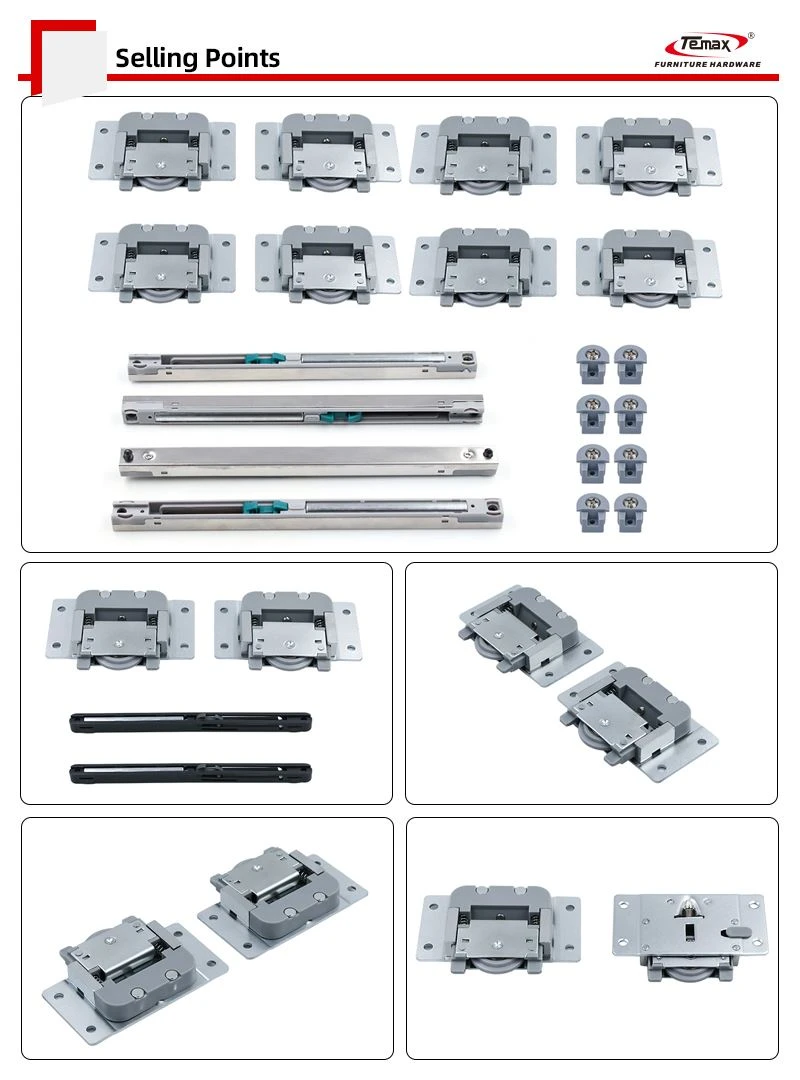 Selling Points

Temax®
FURNITURE HARDWARE